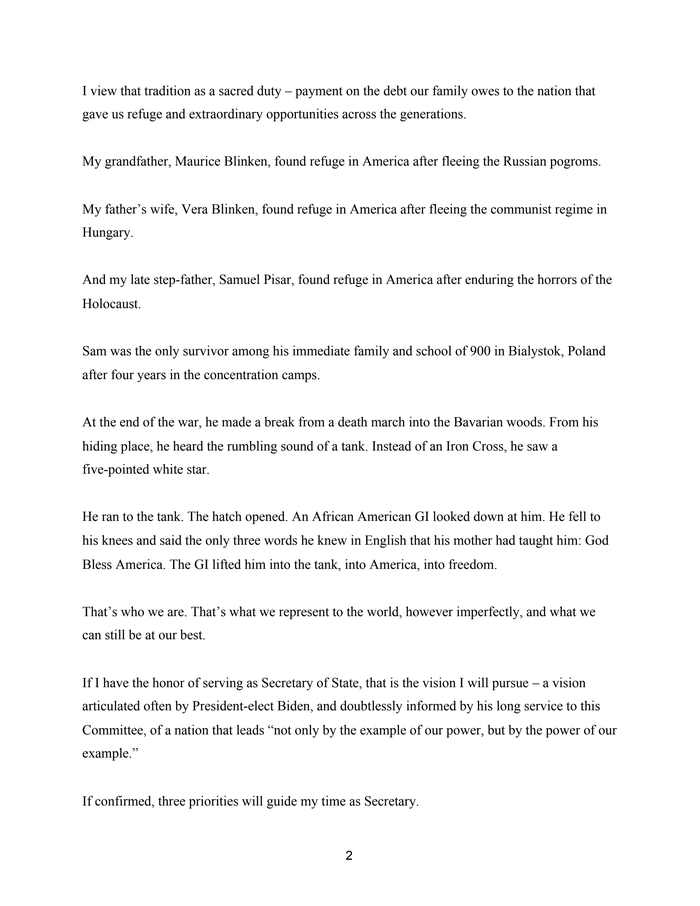 I view that tradition as a sacred duty – payment on the debt our family owes to the nation that gave us refuge and extraordinary opportunities across the generations.

My grandfather, Maurice Blinken, found refuge in America after fleeing the Russian pogroms.

My father's wife, Vera Blinken, found refuge in America after fleeing the communist regime in Hungary.

And my late step-father, Samuel Pisar, found refuge in America after enduring the horrors of the Holocaust.

Sam was the only survivor among his immediate family and school of 900 in Bialystok, Poland after four years in the concentration camps.

At the end of the war, he made a break from a death march into the Bavarian woods. From his hiding place, he heard the rumbling sound of a tank. Instead of an Iron Cross, he saw a five-pointed white star.

He ran to the tank. The hatch opened. An African American GI looked down at him. He fell to his knees and said the only three words he knew in English that his mother had taught him: God Bless America. The GI lifted him into the tank, into America, into freedom.

That's who we are. That's what we represent to the world, however imperfectly, and what we can still be at our best.

If I have the honor of serving as Secretary of State, that is the vision I will pursue – a vision articulated often by President-elect Biden, and doubtlessly informed by his long service to this Committee, of a nation that leads "not only by the example of our power, but by the power of our example."

If confirmed, three priorities will guide my time as Secretary.

2